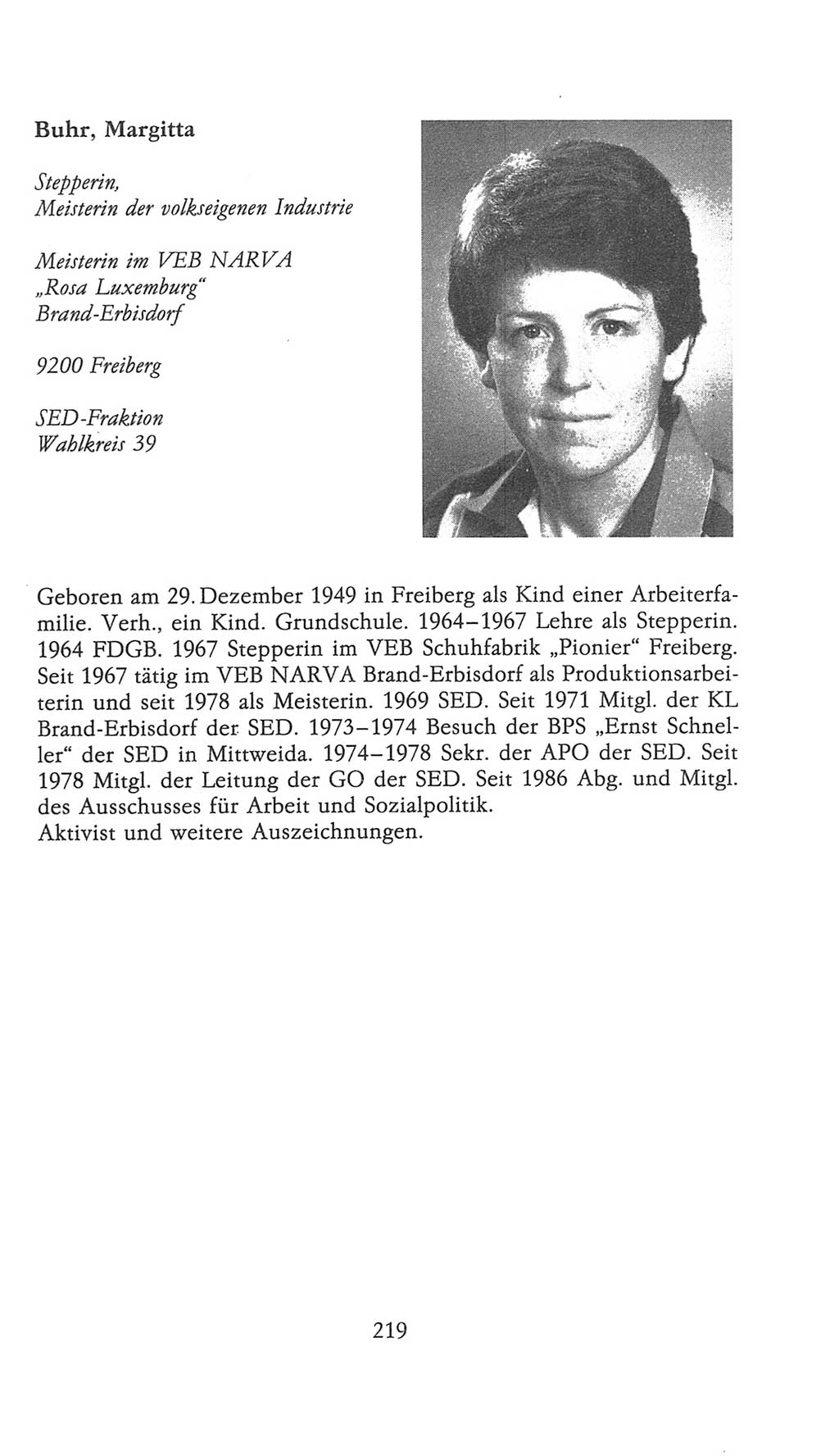 Buhr, Margitta

Stepperin,
Meisterin der volkseigenen Industrie

Meisterin im VEB NARVA
„Rosa Luxemburg“
Brand-Erbisdorf

9200 Freiberg

SED-Fraktion
Wahlkreis 39

Geboren am 29. Dezember 1949 in Freiberg als Kind einer Arbeiterfamilie. Verh., ein Kind. Grundschule. 1964–1967 Lehre als Stepperin. 1964 FDGB. 1967 Stepperin im VEB Schuhfabrik „Pionier“ Freiberg. Seit 1967 tätig im VEB NARVA Brand-Erbisdorf als Produktionsarbeiterin und seit 1978 als Meisterin. 1969 SED. Seit 1971 Mitgl. der KL Brand-Erbisdorf der SED. 1973–1974 Besuch der BPS „Ernst Schneller“ der SED in Mittweida. 1974–1978 Sekr. der APO der SED. Seit 1978 Mitgl. der Leitung der GO der SED. Seit 1986 Abg. und Mitgl. des Ausschusses für Arbeit und Sozialpolitik.
Aktivist und weitere Auszeichnungen.

219